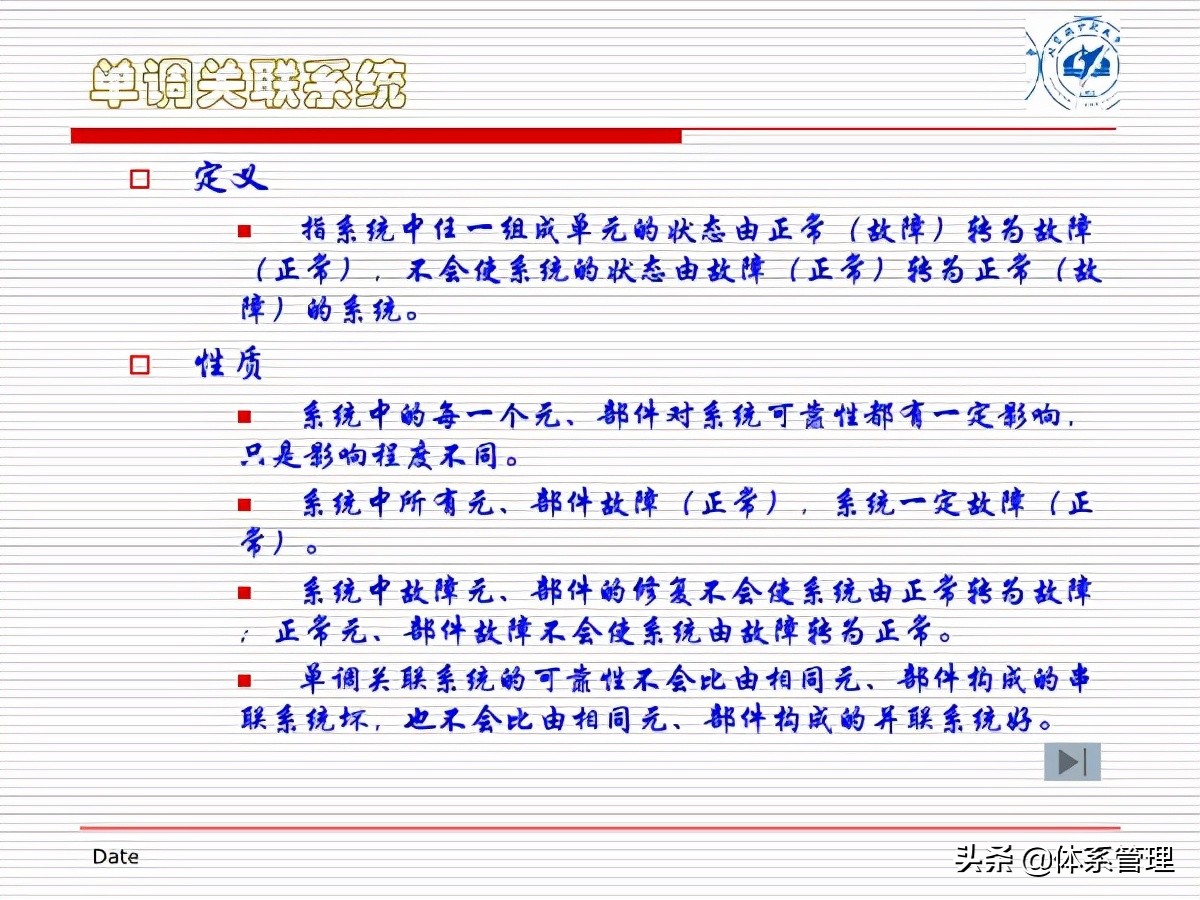 单调关联系统

定义

指系统中任一组成单元的状态由正常（故障）转为故障（正常），不会使系统的状态由故障（正常）转为正常（故障）的系统。

性质

系统中的每一个元、部件对系统可靠性都有一定影响，只是影响程度不同。

系统中所有元、部件故障（正常），系统一定故障（正常）。

系统中故障元、部件的修复不会使系统由正常转为故障；正常元、部件故障不会使系统由故障转为正常。

单调关联系统的可靠性不会比由相同元、部件构成的串联系统坏，也不会比由相同元、部件构成的并联系统好。

Date

头条 @体系管理